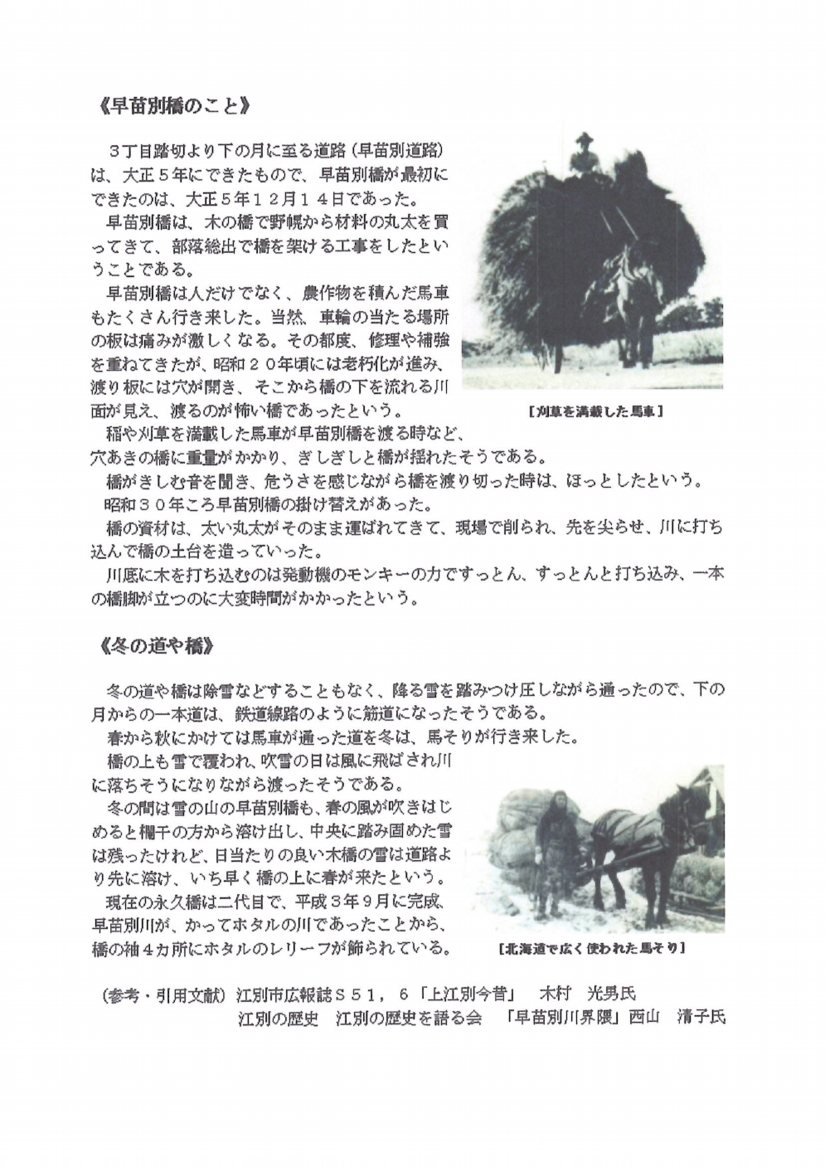 《早苗別橋のこと》

３丁目踏切より下の月に至る道路（早苗別道路）は、大正５年にできたもので、早苗別橋が最初にできたのは、大正５年１２月１４日であった。

早苗別橋は、木の橋で野幌から材料の丸太を買ってきて、部落総出で橋を架ける工事をしたということである。

早苗別橋は人だけでなく、農作物を積んだ馬車もたくさん行き来した。当然、車輪の当たる場所の板は痛みが激しくなる。その都度、修理や補強を重ねてきたが、昭和２０年頃には老朽化が進み、渡り板には穴が開き、そこから橋の下を流れる川面が見え、渡るのが怖い橋であったという。

［刈草を満載した馬車］

稲や刈草を満載した馬車が早苗別橋を渡る時など、穴あきの橋に重量がかかり、ぎしぎしと橋が揺れたそうである。

橋がきしむ音を聞き、危うさを感じながら橋を渡り切った時は、ほっとしたという。

昭和３０年ころ早苗別橋の掛け替えがあった。

橋の資材は、太い丸太がそのまま運ばれてきて、現場で削られ、先を尖らせ、川に打ち込んで橋の土台を造っていった。

川底に木を打ち込むのは発動機のモンキーの力ですっとん、すっとんと打ち込み、一本の橋脚が立つのに大変時間がかかったという。

《冬の道や橋》

冬の道や橋は除雪などすることもなく、降る雪を踏みつけ圧しながら通ったので、下の月からの一本道は、鉄道線路のように筋道になったそうである。

春から秋にかけては馬車が通った道を冬は、馬そりが行き来した。

橋の上も雪で覆われ、吹雪の日は風に飛ばされ川に落ちそうになりながら渡ったそうである。

冬の間は雪の山の早苗別橋も、春の風が吹きはじめると欄干の方から溶け出し、中央に踏み固めた雪は残ったけれど、日当たりの良い木橋の雪は道路より先に溶け、いち早く橋の上に春が来たという。

現在の永久橋は二代目で、平成３年９月に完成、早苗別川が、かってホタルの川であったことから、橋の袖４カ所にホタルのレリーフが飾られている。

［北海道で広く使われた馬そり］

（参考・引用文献）江別市広報誌Ｓ５１，６「上江別今昔」　木村　光男氏
江別の歴史　江別の歴史を語る会　「早苗別川界隈」西山　清子氏